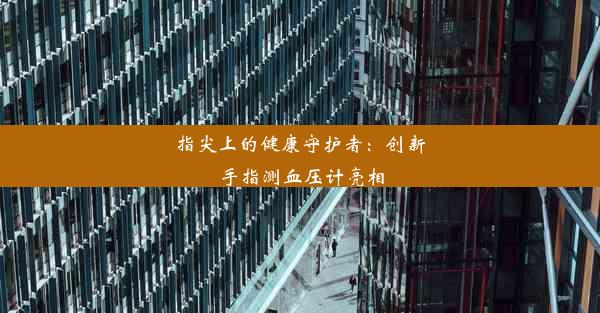 指尖上的健康守护者：创新手指测血压计亮相